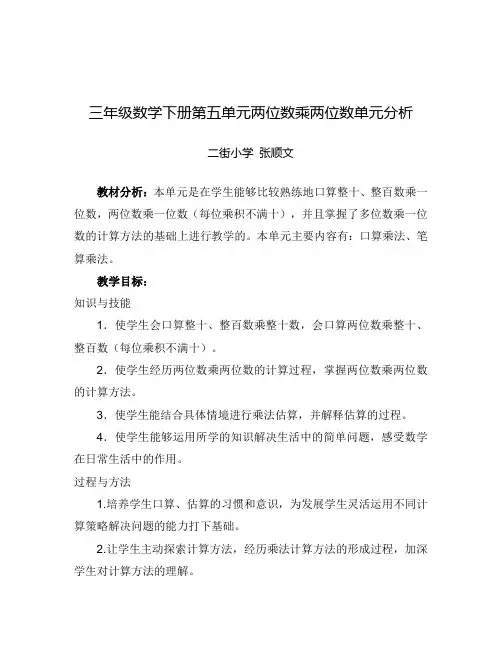 三年级数学下册第五单元两位数乘两位数单元分析

二街小学 张顺文

教材分析：本单元是在学生能够比较熟练地口算整十、整百数乘一位数，两位数乘一位数（每位乘积不满十），并且掌握了多位数乘一位数的计算方法的基础上进行教学的。本单元主要内容有：口算乘法、笔算乘法。

教学目标：

知识与技能

1．使学生会口算整十、整百数乘整十数，会口算两位数乘整十、整百数（每位乘积不满十）。

2．使学生经历两位数乘两位数的计算过程，掌握两位数乘两位数的计算方法。

3．使学生能结合具体情境进行乘法估算，并解释估算的过程。

4．使学生能够运用所学的知识解决生活中的简单问题，感受数学在日常生活中的作用。

过程与方法

1.培养学生口算、估算的习惯和意识，为发展学生灵活运用不同计算策略解决问题的能力打下基础。

2.让学生主动探索计算方法，经历乘法计算方法的形成过程，加深学生对计算方法的理解。